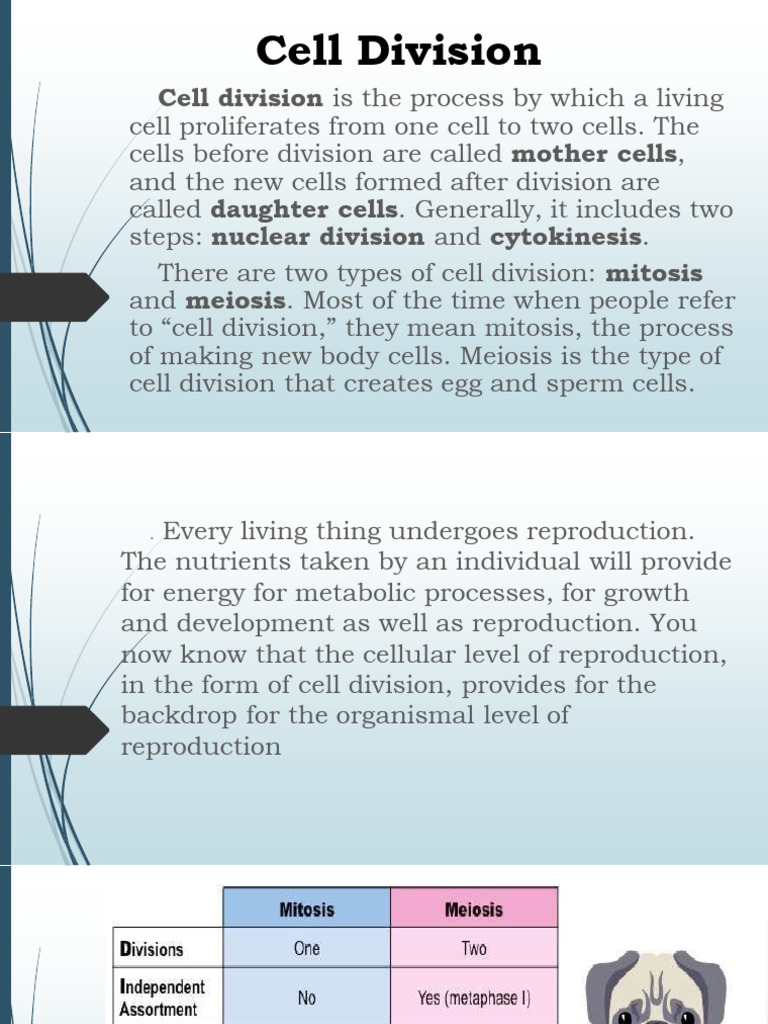 Cell Division

Cell division is the process by which a living cell proliferates from one cell to two cells. The cells before division are called mother cells, and the new cells formed after division are called daughter cells. Generally, it includes two steps: nuclear division and cytokinesis.

There are two types of cell division: mitosis and meiosis. Most of the time when people refer to “cell division,” they mean mitosis, the process of making new body cells. Meiosis is the type of cell division that creates egg and sperm cells.

. Every living thing undergoes reproduction. The nutrients taken by an individual will provide for energy for metabolic processes, for growth and development as well as reproduction. You now know that the cellular level of reproduction, in the form of cell division, provides for the backdrop for the organismal level of reproduction

| | Mitosis | Meiosis |
|---|---|---|
| Divisions | One | Two |
| Independent Assortment | No | Yes (metaphase I) |